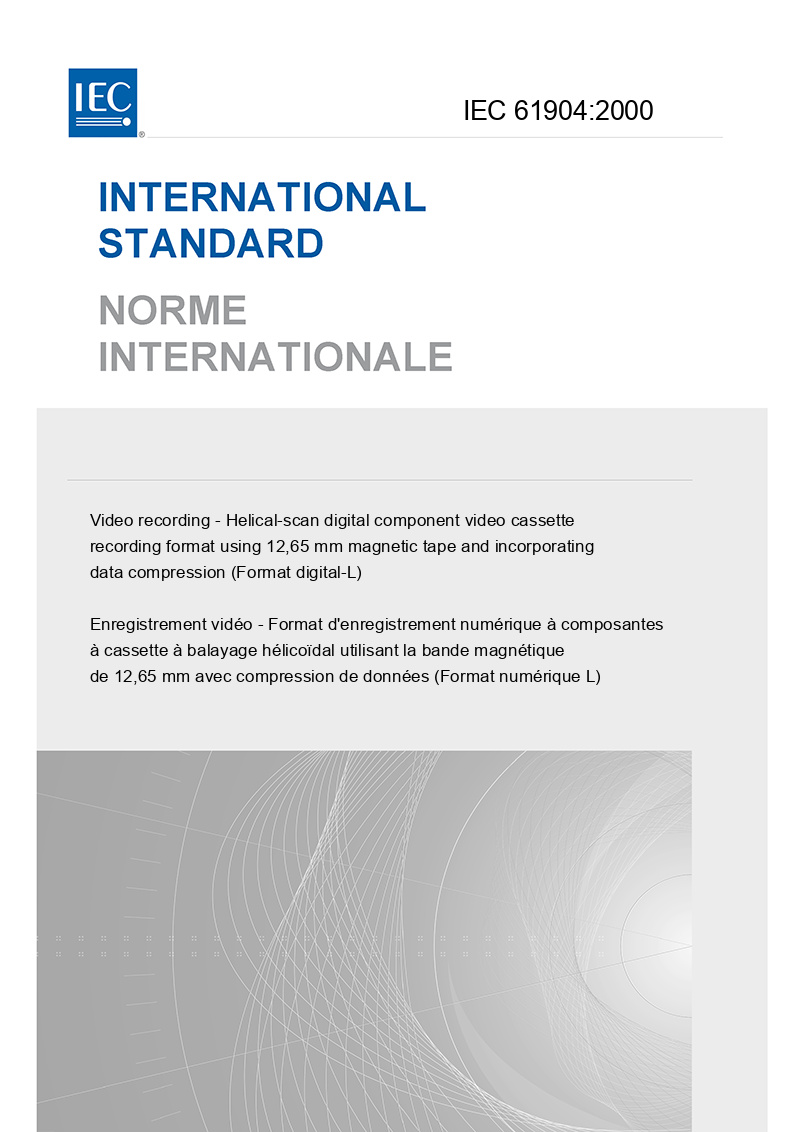 IEC®

IEC 61904:2000

INTERNATIONAL STANDARD

NORME INTERNATIONALE

Video recording - Helical-scan digital component video cassette recording format using 12,65 mm magnetic tape and incorporating data compression (Format digital-L)

Enregistrement vidéo - Format d'enregistrement numérique à composantes à cassette à balayage hélicoïdal utilisant la bande magnétique de 12,65 mm avec compression de données (Format numérique L)